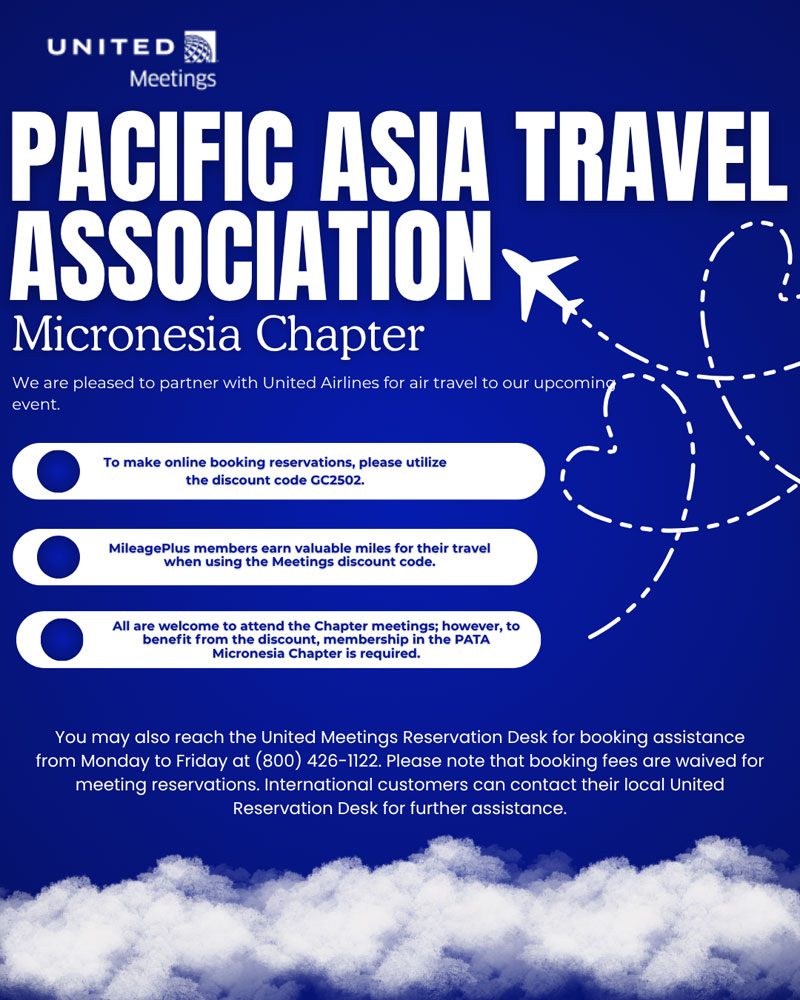 UNITED
Meetings

PACIFIC ASIA TRAVEL ASSOCIATION

Micronesia Chapter

We are pleased to partner with United Airlines for air travel to our upcoming event.

To make online booking reservations, please utilize the discount code GC2502.

MileagePlus members earn valuable miles for their travel when using the Meetings discount code.

All are welcome to attend the Chapter meetings; however, to benefit from the discount, membership in the PATA Micronesia Chapter is required.

You may also reach the United Meetings Reservation Desk for booking assistance from Monday to Friday at (800) 426-1122. Please note that booking fees are waived for meeting reservations. International customers can contact their local United Reservation Desk for further assistance.